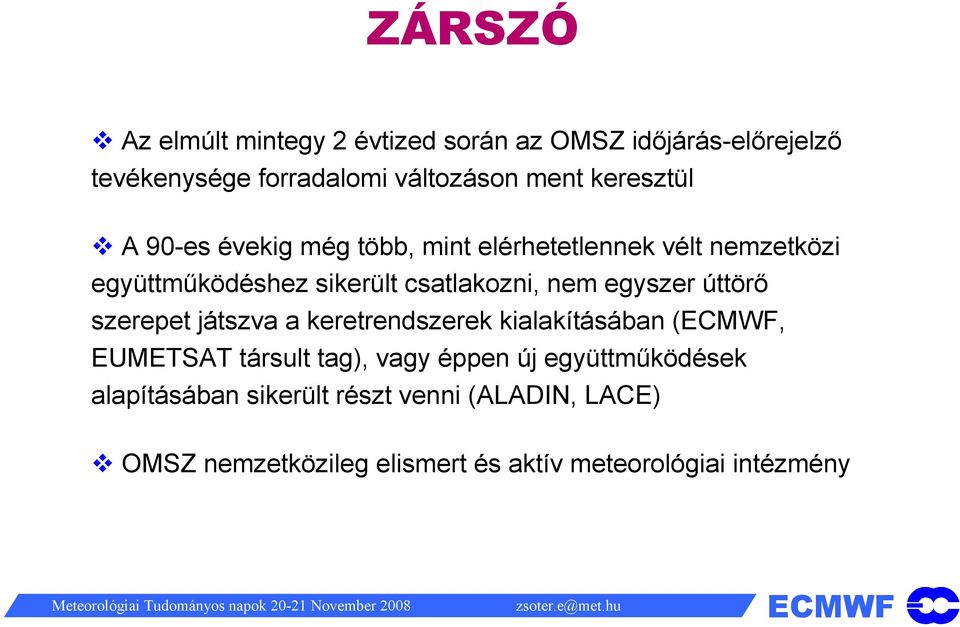 ZÁRSZÓ

❖ Az elmúlt mintegy 2 évtized során az OMSZ időjárás-előrejelző tevékenysége forradalomi változáson ment keresztül

❖ A 90-es évekig még több, mint elérhetetlennek vélt nemzetközi együttműködéshez sikerült csatlakozni, nem egyszer úttörő szerepet játszva a keretrendszerek kialakításában (ECMWF, EUMETSAT társult tag), vagy éppen új együttműködések alapításában sikerült részt venni (ALADIN, LACE)

❖ OMSZ nemzetközileg elismert és aktív meteorológiai intézmény

Meteorológiai Tudományos napok 20-21 November 2008 zsoter.e@met.hu ECMWF